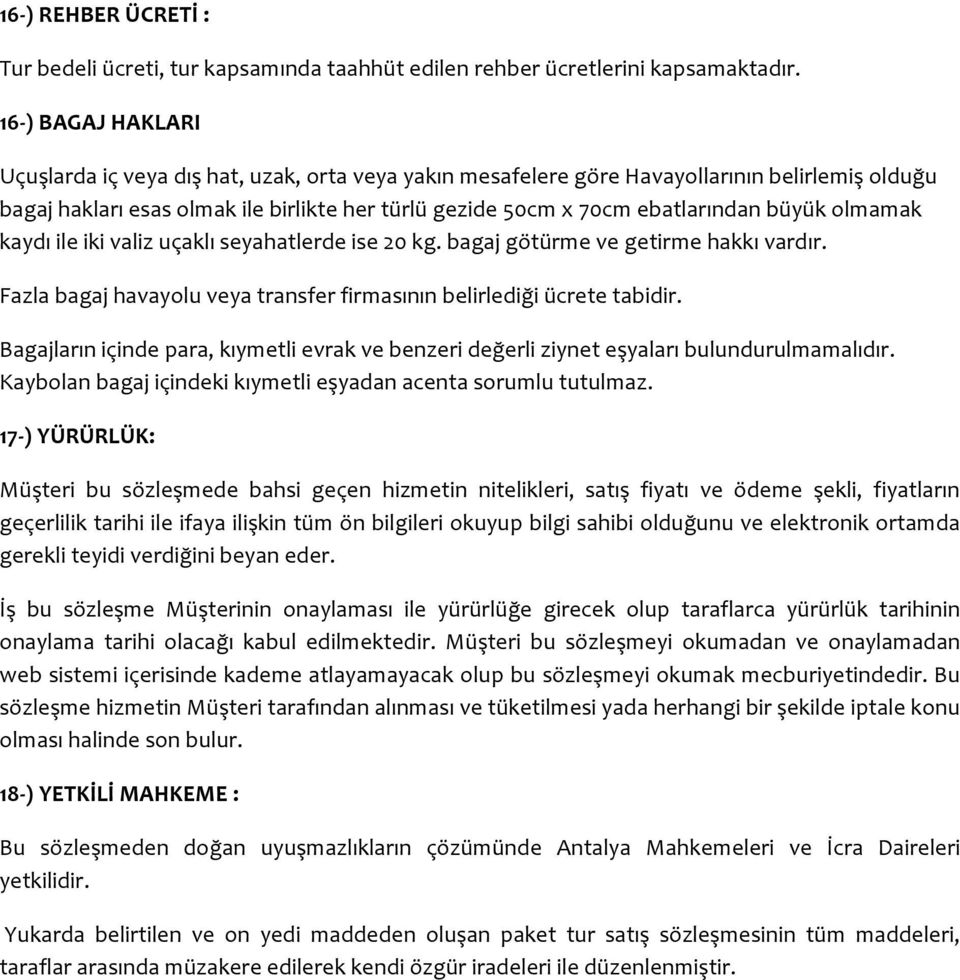 16-) REHBER ÜCRETİ :

Tur bedeli ücreti, tur kapsamında taahhüt edilen rehber ücretlerini kapsamaktadır.

16-) BAGAJ HAKLARI

Uçuşlarda iç veya dış hat, uzak, orta veya yakın mesafelere göre Havayollarının belirlemiş olduğu bagaj hakları esas olmak ile birlikte her türlü gezide 50cm x 70cm ebatlarından büyük olmamak kaydı ile iki valiz uçaklı seyahatlerde ise 20 kg. bagaj götürme ve getirme hakkı vardır.

Fazla bagaj havayolu veya transfer firmasının belirlediği ücrete tabidir.

Bagajların içinde para, kıymetli evrak ve benzeri değerli ziynet eşyaları bulundurulmamalıdır. Kaybolan bagaj içindeki kıymetli eşyadan acenta sorumlu tutulmaz.

17-) YÜRÜRLÜK:

Müşteri bu sözleşmede bahsi geçen hizmetin nitelikleri, satış fiyatı ve ödeme şekli, fiyatların geçerlilik tarihi ile ifaya ilişkin tüm ön bilgileri okuyup bilgi sahibi olduğunu ve elektronik ortamda gerekli teyidi verdiğini beyan eder.

İş bu sözleşme Müşterinin onaylaması ile yürürlüğe girecek olup taraflarca yürürlük tarihinin onaylama tarihi olacağı kabul edilmektedir. Müşteri bu sözleşmeyi okumadan ve onaylamadan web sistemi içerisinde kademe atlayamayacak olup bu sözleşmeyi okumak mecburiyetindedir. Bu sözleşme hizmetin Müşteri tarafından alınması ve tüketilmesi yada herhangi bir şekilde iptale konu olması halinde son bulur.

18-) YETKİLİ MAHKEME :

Bu sözleşmeden doğan uyuşmazlıkların çözümünde Antalya Mahkemeleri ve İcra Daireleri yetkilidir.

Yukarda belirtilen ve on yedi maddeden oluşan paket tur satış sözleşmesinin tüm maddeleri, taraflar arasında müzakere edilerek kendi özgür iradeleri ile düzenlenmiştir.